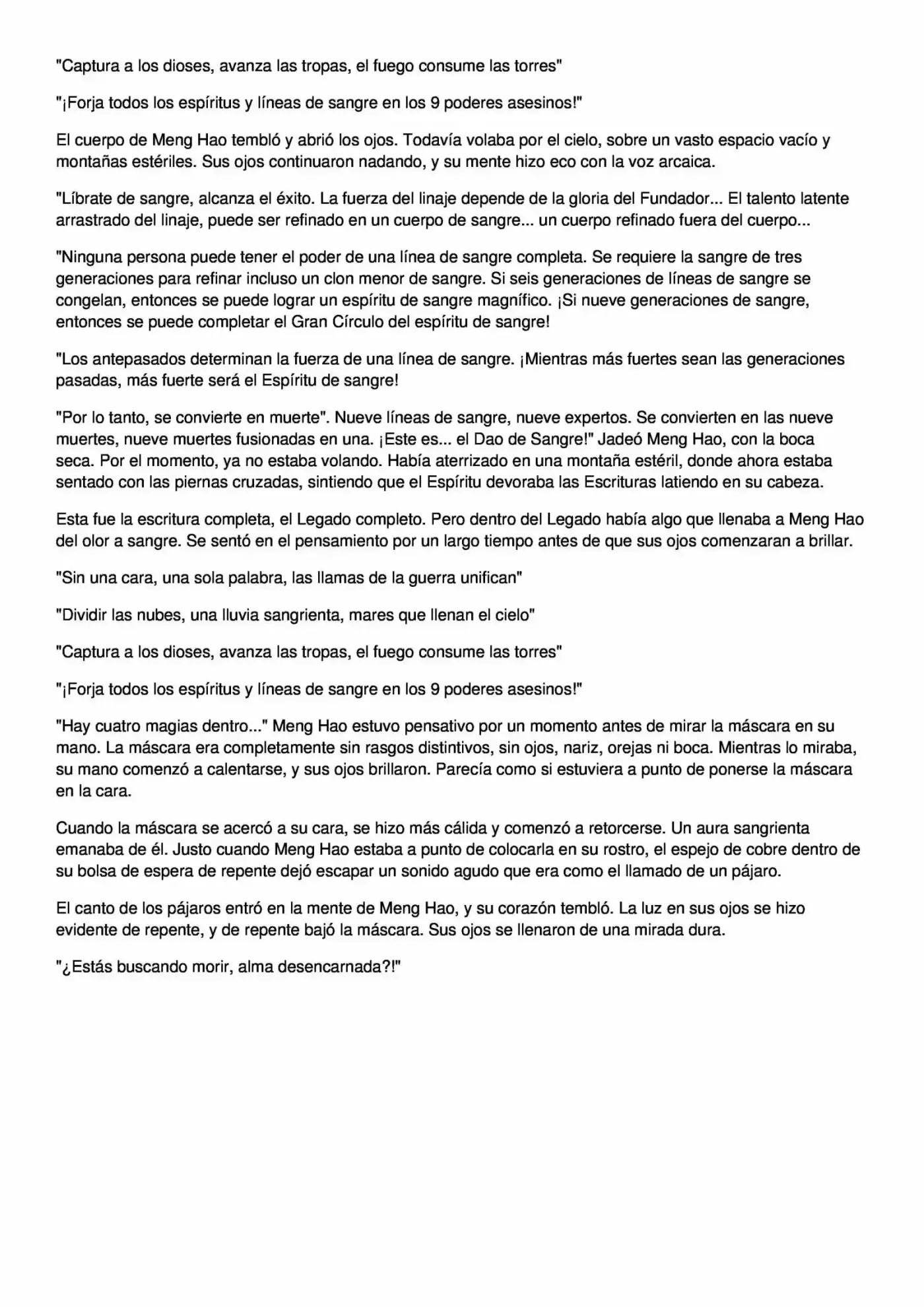 "Captura a los dioses, avanza las tropas, el fuego consume las torres"

"¡Forja todos los espíritus y líneas de sangre en los 9 poderes asesinos!"

El cuerpo de Meng Hao tembló y abrió los ojos. Todavía volaba por el cielo, sobre un vasto espacio vacío y montañas estériles. Sus ojos continuaron nadando, y su mente hizo eco con la voz arcaica.

"Líbrate de sangre, alcanza el éxito. La fuerza del linaje depende de la gloria del Fundador... El talento latente arrastrado del linaje, puede ser refinado en un cuerpo de sangre... un cuerpo refinado fuera del cuerpo...

"Ninguna persona puede tener el poder de una línea de sangre completa. Se requiere la sangre de tres generaciones para refinar incluso un clon menor de sangre. Si seis generaciones de líneas de sangre se congelan, entonces se puede lograr un espíritu de sangre magnífico. ¡Si nueve generaciones de sangre, entonces se puede completar el Gran Círculo del espíritu de sangre!

"Los antepasados determinan la fuerza de una línea de sangre. ¡Mientras más fuertes sean las generaciones pasadas, más fuerte será el Espíritu de sangre!

"Por lo tanto, se convierte en muerte". Nueve líneas de sangre, nueve expertos. Se convierten en las nueve muertes, nueve muertes fusionadas en una. ¡Este es... el Dao de Sangre!" Jadeó Meng Hao, con la boca seca. Por el momento, ya no estaba volando. Había aterrizado en una montaña estéril, donde ahora estaba sentado con las piernas cruzadas, sintiendo que el Espíritu devoraba las Escrituras latiendo en su cabeza.

Esta fue la escritura completa, el Legado completo. Pero dentro del Legado había algo que llenaba a Meng Hao del olor a sangre. Se sentó en el pensamiento por un largo tiempo antes de que sus ojos comenzaran a brillar.

"Sin una cara, una sola palabra, las llamas de la guerra unifican"

"Dividir las nubes, una lluvia sangrienta, mares que llenan el cielo"

"Captura a los dioses, avanza las tropas, el fuego consume las torres"

"¡Forja todos los espíritus y líneas de sangre en los 9 poderes asesinos!"

"Hay cuatro magias dentro..." Meng Hao estuvo pensativo por un momento antes de mirar la máscara en su mano. La máscara era completamente sin rasgos distintivos, sin ojos, nariz, orejas ni boca. Mientras lo miraba, su mano comenzó a calentarse, y sus ojos brillaron. Parecía como si estuviera a punto de ponerse la máscara en la cara.

Cuando la máscara se acercó a su cara, se hizo más cálida y comenzó a retorcerse. Un aura sangrienta emanaba de él. Justo cuando Meng Hao estaba a punto de colocarla en su rostro, el espejo de cobre dentro de su bolsa de espera de repente dejó escapar un sonido agudo que era como el llamado de un pájaro.

El canto de los pájaros entró en la mente de Meng Hao, y su corazón tembló. La luz en sus ojos se hizo evidente de repente, y de repente bajó la máscara. Sus ojos se llenaron de una mirada dura.

"¿Estás buscando morir, alma desencarnada?!"